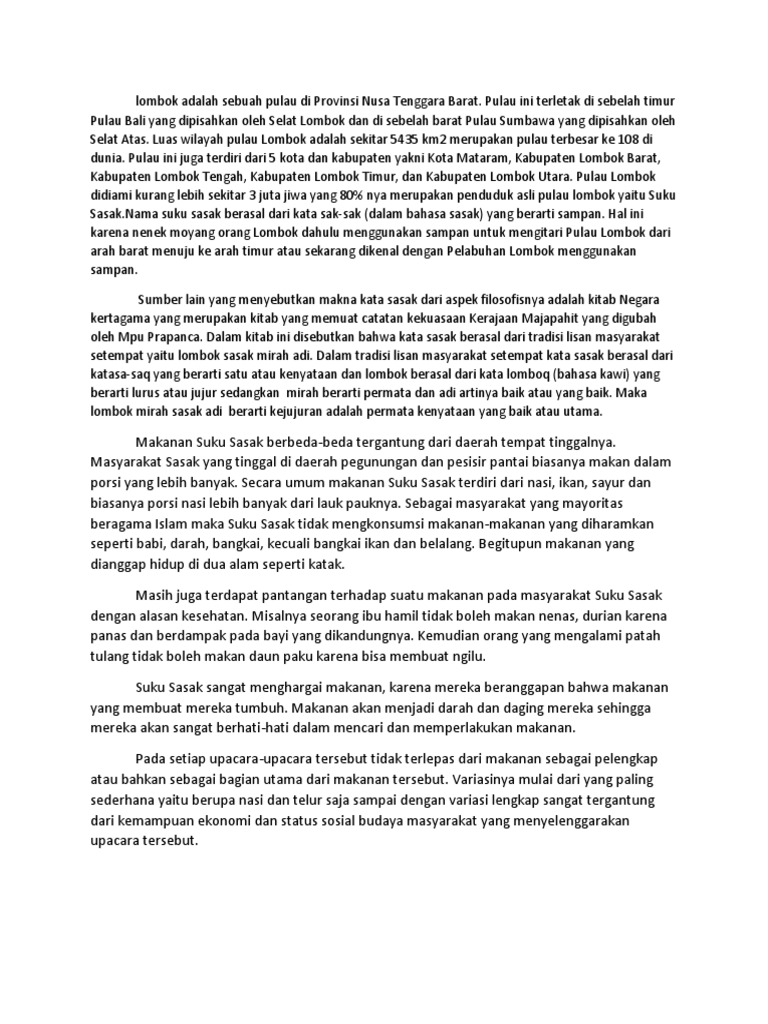 lombok adalah sebuah pulau di Provinsi Nusa Tenggara Barat. Pulau ini terletak di sebelah timur Pulau Bali yang dipisahkan oleh Selat Lombok dan di sebelah barat Pulau Sumbawa yang dipisahkan oleh Selat Atas. Luas wilayah pulau Lombok adalah sekitar 5435 km2 merupakan pulau terbesar ke 108 di dunia. Pulau ini juga terdiri dari 5 kota dan kabupaten yakni Kota Mataram, Kabupaten Lombok Barat, Kabupaten Lombok Tengah, Kabupaten Lombok Timur, dan Kabupaten Lombok Utara. Pulau Lombok didiami kurang lebih sekitar 3 juta jiwa yang 80% nya merupakan penduduk asli pulau lombok yaitu Suku Sasak.Nama suku sasak berasal dari kata sak-sak (dalam bahasa sasak) yang berarti sampan. Hal ini karena nenek moyang orang Lombok dahulu menggunakan sampan untuk mengitari Pulau Lombok dari arah barat menuju ke arah timur atau sekarang dikenal dengan Pelabuhan Lombok menggunakan sampan.

Sumber lain yang menyebutkan makna kata sasak dari aspek filosofisnya adalah kitab Negara kertagama yang merupakan kitab yang memuat catatan kekuasaan Kerajaan Majapahit yang digubah oleh Mpu Prapanca. Dalam kitab ini disebutkan bahwa kata sasak berasal dari tradisi lisan masyarakat setempat yaitu lombok sasak mirah adi. Dalam tradisi lisan masyarakat setempat kata sasak berasal dari katasa-saq yang berarti satu atau kenyataan dan lombok berasal dari kata lomboq (bahasa kawi) yang berarti lurus atau jujur sedangkan mirah berarti permata dan adi artinya baik atau yang baik. Maka lombok mirah sasak adi berarti kejujuran adalah permata kenyataan yang baik atau utama.

Makanan Suku Sasak berbeda-beda tergantung dari daerah tempat tinggalnya. Masyarakat Sasak yang tinggal di daerah pegunungan dan pesisir pantai biasanya makan dalam porsi yang lebih banyak. Secara umum makanan Suku Sasak terdiri dari nasi, ikan, sayur dan biasanya porsi nasi lebih banyak dari lauk pauknya. Sebagai masyarakat yang mayoritas beragama Islam maka Suku Sasak tidak mengkonsumsi makanan-makanan yang diharamkan seperti babi, darah, bangkai, kecuali bangkai ikan dan belalang. Begitupun makanan yang dianggap hidup di dua alam seperti katak.

Masih juga terdapat pantangan terhadap suatu makanan pada masyarakat Suku Sasak dengan alasan kesehatan. Misalnya seorang ibu hamil tidak boleh makan nenas, durian karena panas dan berdampak pada bayi yang dikandungnya. Kemudian orang yang mengalami patah tulang tidak boleh makan daun paku karena bisa membuat ngilu.

Suku Sasak sangat menghargai makanan, karena mereka beranggapan bahwa makanan yang membuat mereka tumbuh. Makanan akan menjadi darah dan daging mereka sehingga mereka akan sangat berhati-hati dalam mencari dan memperlakukan makanan.

Pada setiap upacara-upacara tersebut tidak terlepas dari makanan sebagai pelengkap atau bahkan sebagai bagian utama dari makanan tersebut. Variasinya mulai dari yang paling sederhana yaitu berupa nasi dan telur saja sampai dengan variasi lengkap sangat tergantung dari kemampuan ekonomi dan status sosial budaya masyarakat yang menyelenggarakan upacara tersebut.